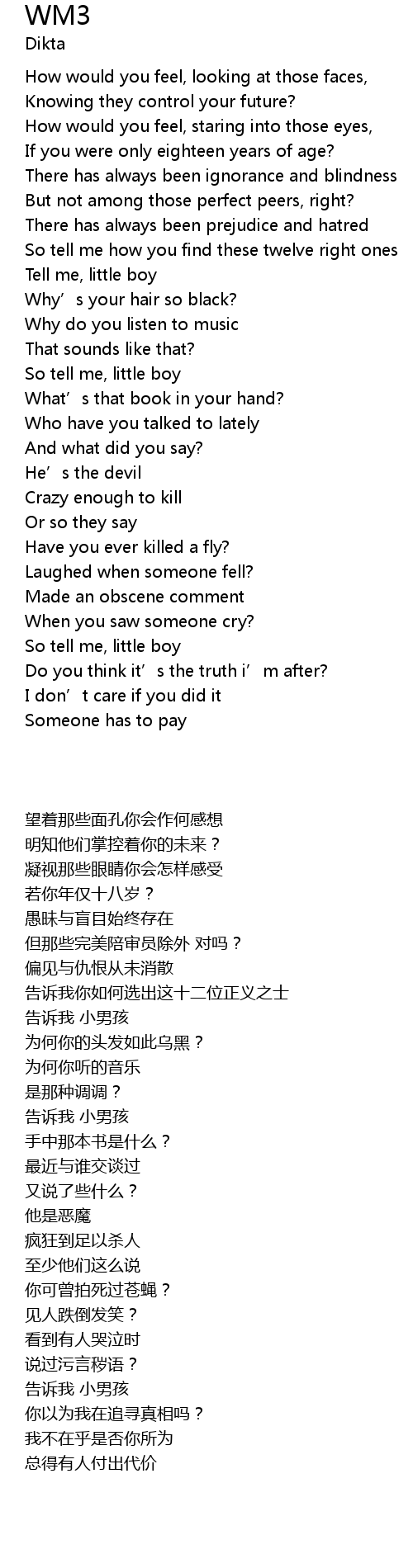 WM3
Dikta

How would you feel, looking at those faces,
Knowing they control your future?
How would you feel, staring into those eyes,
If you were only eighteen years of age?
There has always been ignorance and blindness
But not among those perfect peers, right?
There has always been prejudice and hatred
So tell me how you find these twelve right ones
Tell me, little boy
Why's your hair so black?
Why do you listen to music
That sounds like that?
So tell me, little boy
What's that book in your hand?
Who have you talked to lately
And what did you say?
He's the devil
Crazy enough to kill
Or so they say
Have you ever killed a fly?
Laughed when someone fell?
Made an obscene comment
When you saw someone cry?
So tell me, little boy
Do you think it's the truth i'm after?
I don't care if you did it
Someone has to pay

望着那些面孔你会作何感想
明知他们掌控着你的未来？
凝视那些眼睛你会怎样感受
若你年仅十八岁？
愚昧与盲目始终存在
但那些完美陪审员除外 对吗？
偏见与仇恨从未消散
告诉我你如何选出这十二位正义之士
告诉我 小男孩
为何你的头发如此乌黑？
为何你听的音乐
是那种调调？
告诉我 小男孩
手中那本书是什么？
最近与谁交谈过
又说了些什么？
他是恶魔
疯狂到足以杀人
至少他们这么说
你可曾拍死过苍蝇？
见人跌倒发笑？
看到有人哭泣时
说过污言秽语？
告诉我 小男孩
你以为我在追寻真相吗？
我不在乎是否你所为
总得有人付出代价